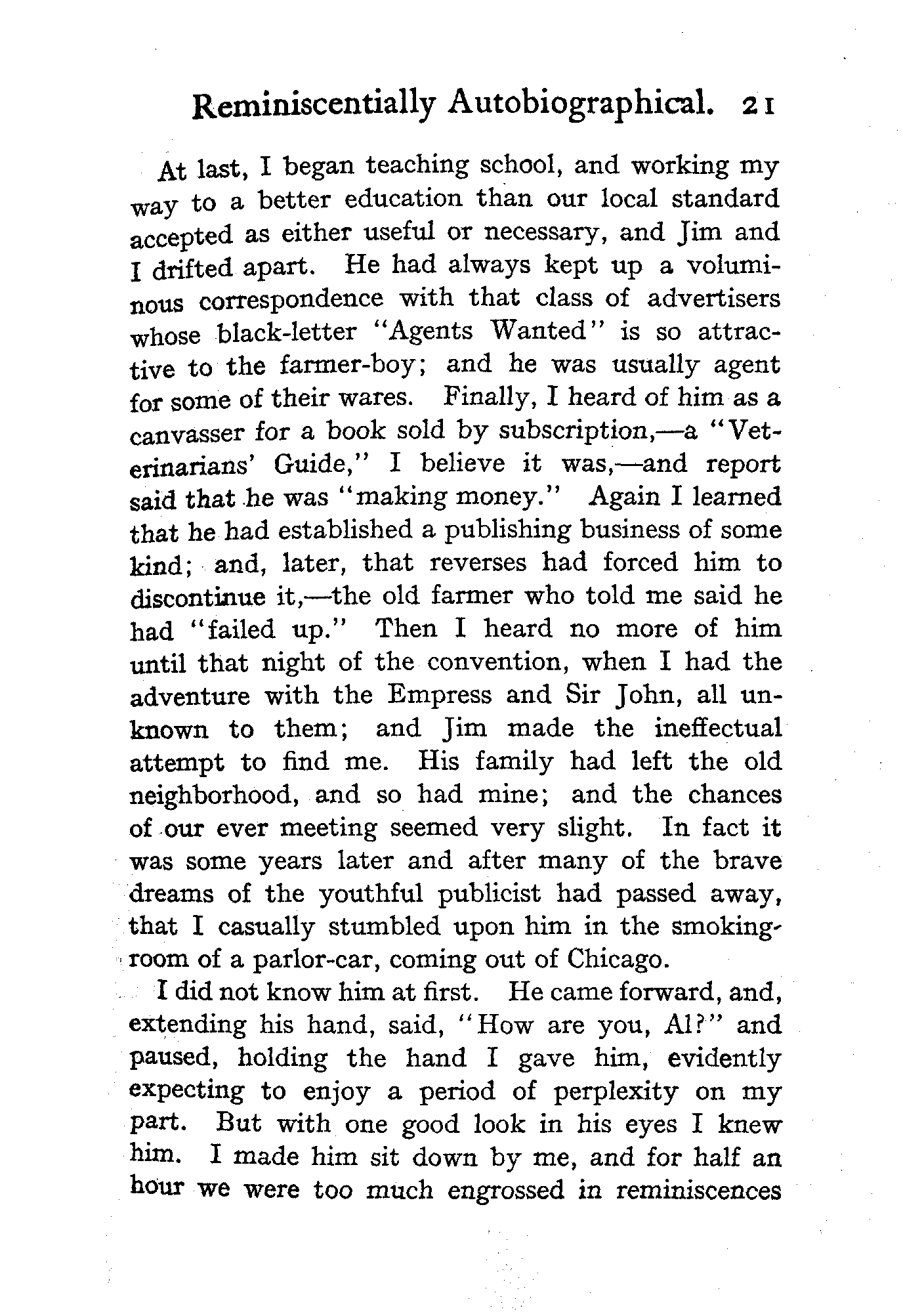 Reminiscentially Autobiographical. 21

At last, I began teaching school, and working my way to a better education than our local standard accepted as either useful or necessary, and Jim and I drifted apart. He had always kept up a voluminous correspondence with that class of advertisers whose black-letter "Agents Wanted" is so attractive to the farmer-boy; and he was usually agent for some of their wares. Finally, I heard of him as a canvasser for a book sold by subscription,—a "Veterinarians' Guide," I believe it was,—and report said that he was "making money." Again I learned that he had established a publishing business of some kind; and, later, that reverses had forced him to discontinue it,—the old farmer who told me said he had "failed up." Then I heard no more of him until that night of the convention, when I had the adventure with the Empress and Sir John, all unknown to them; and Jim made the ineffectual attempt to find me. His family had left the old neighborhood, and so had mine; and the chances of our ever meeting seemed very slight. In fact it was some years later and after many of the brave dreams of the youthful publicist had passed away, that I casually stumbled upon him in the smoking-room of a parlor-car, coming out of Chicago.

I did not know him at first. He came forward, and, extending his hand, said, "How are you, Al?" and paused, holding the hand I gave him, evidently expecting to enjoy a period of perplexity on my part. But with one good look in his eyes I knew him. I made him sit down by me, and for half an hour we were too much engrossed in reminiscences